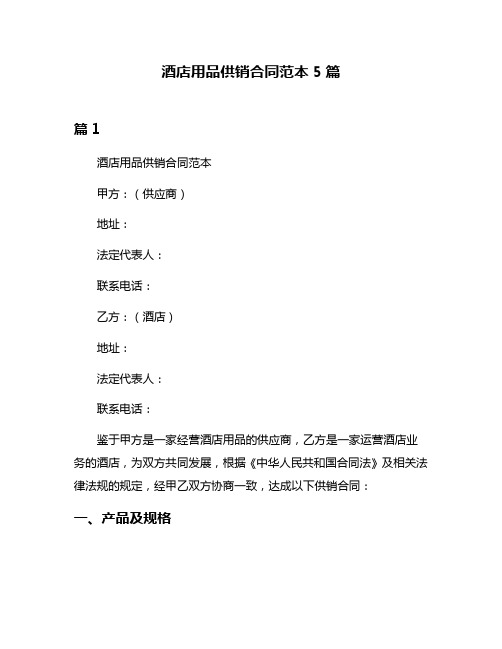 酒店用品供销合同范本 5 篇

篇 1

酒店用品供销合同范本

甲方：（供应商）

地址：

法定代表人：

联系电话：

乙方：（酒店）

地址：

法定代表人：

联系电话：

鉴于甲方是一家经营酒店用品的供应商，乙方是一家运营酒店业务的酒店，为双方共同发展，根据《中华人民共和国合同法》及相关法律法规的规定，经甲乙双方协商一致，达成以下供销合同：

一、产品及规格